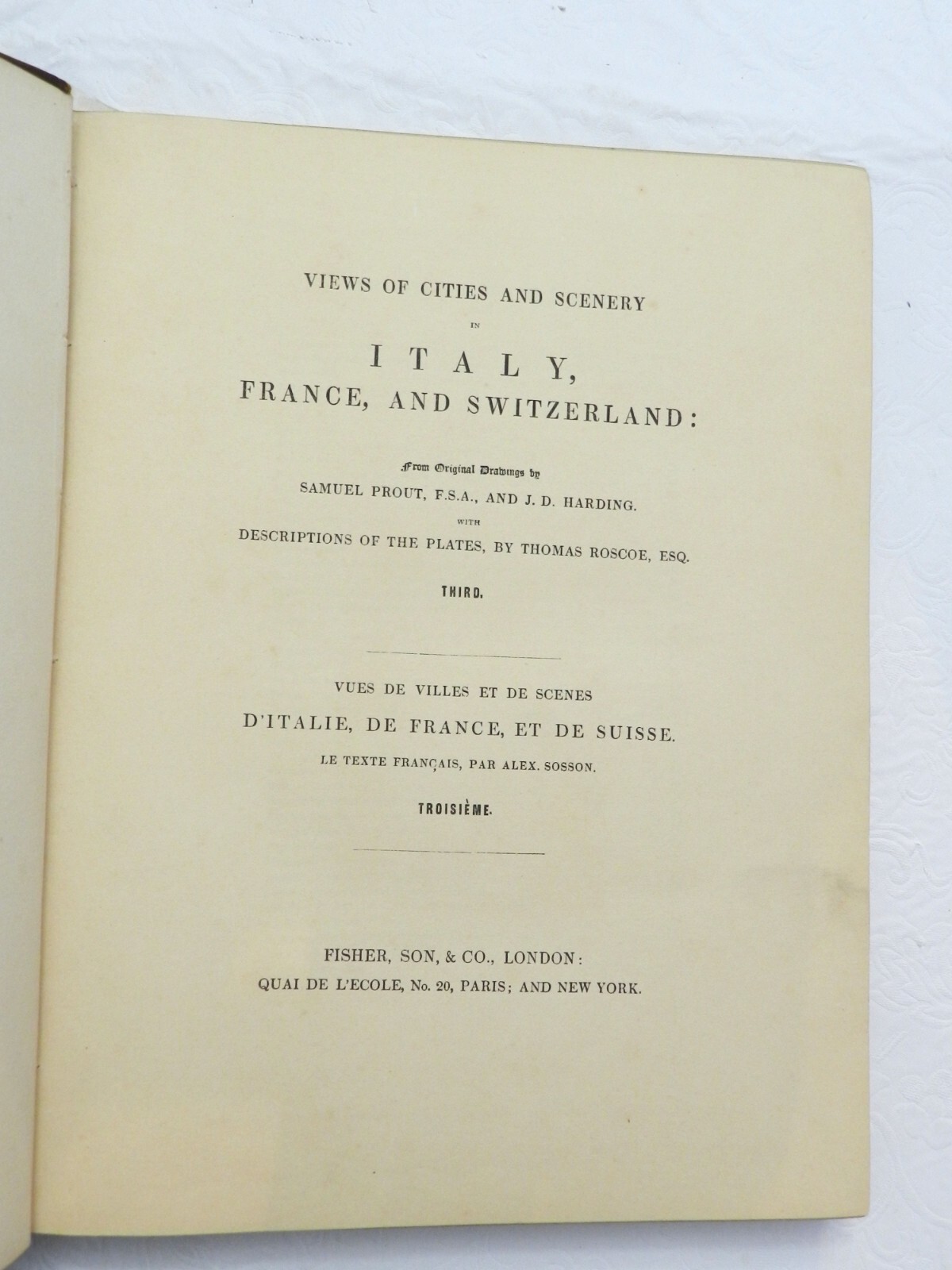 VIEWS OF CITIES AND SCENERY

IN

ITALY,

FRANCE, AND SWITZERLAND:

From Original Drawings by

SAMUEL PROUT, F.S.A., AND J. D. HARDING.

WITH

DESCRIPTIONS OF THE PLATES, BY THOMAS ROSCOE, ESQ.

THIRD.

VUES DE VILLES ET DE SCENES

D'ITALIE, DE FRANCE, ET DE SUISSE.

LE TEXTE FRANÇAIS, PAR ALEX. SOSSON.

TROISIÈME.

FISHER, SON, & CO., LONDON:

QUAI DE L'ECOLE, No. 20, PARIS; AND NEW YORK.